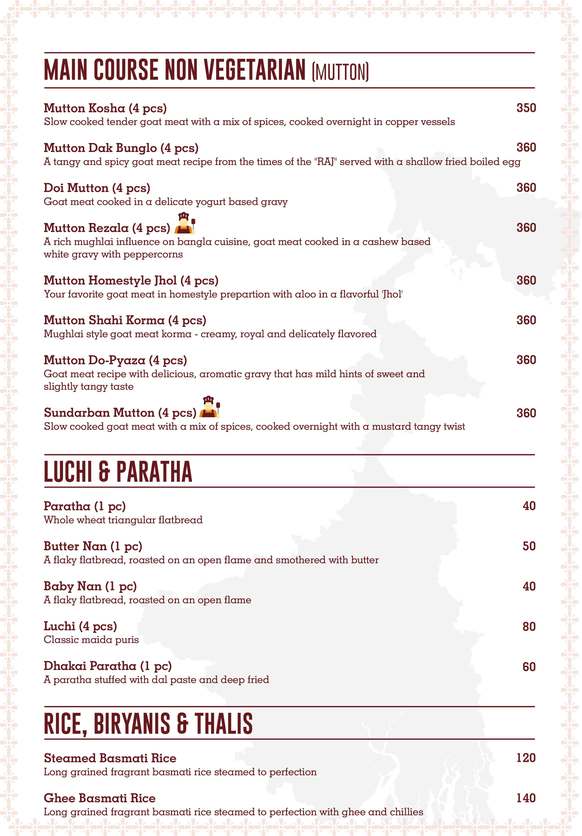 MAIN COURSE NON VEGETARIAN (MUTTON)

Mutton Kosha (4 pcs) 350
Slow cooked tender goat meat with a mix of spices, cooked overnight in copper vessels

Mutton Dak Bunglo (4 pcs) 360
A tangy and spicy goat meat recipe from the times of the "RAJ" served with a shallow fried boiled egg

Doi Mutton (4 pcs) 360
Goat meat cooked in a delicate yogurt based gravy

Mutton Rezala (4 pcs) 360
A rich mughlai influence on bangla cuisine, goat meat cooked in a cashew based white gravy with peppercorns

Mutton Homestyle Jhol (4 pcs) 360
Your favorite goat meat in homestyle prepartion with aloo in a flavorful 'Jhol'

Mutton Shahi Korma (4 pcs) 360
Mughlai style goat meat korma - creamy, royal and delicately flavored

Mutton Do-Pyaza (4 pcs) 360
Goat meat recipe with delicious, aromatic gravy that has mild hints of sweet and slightly tangy taste

Sundarban Mutton (4 pcs) 360
Slow cooked goat meat with a mix of spices, cooked overnight with a mustard tangy twist

LUCHI & PARATHA

Paratha (1 pc) 40
Whole wheat triangular flatbread

Butter Nan (1 pc) 50
A flaky flatbread, roasted on an open flame and smothered with butter

Baby Nan (1 pc) 40
A flaky flatbread, roasted on an open flame

Luchi (4 pcs) 80
Classic maida puris

Dhakai Paratha (1 pc) 60
A paratha stuffed with dal paste and deep fried

RICE, BIRYANIS & THALIS

Steamed Basmati Rice 120
Long grained fragrant basmati rice steamed to perfection

Ghee Basmati Rice 140
Long grained fragrant basmati rice steamed to perfection with ghee and chillies